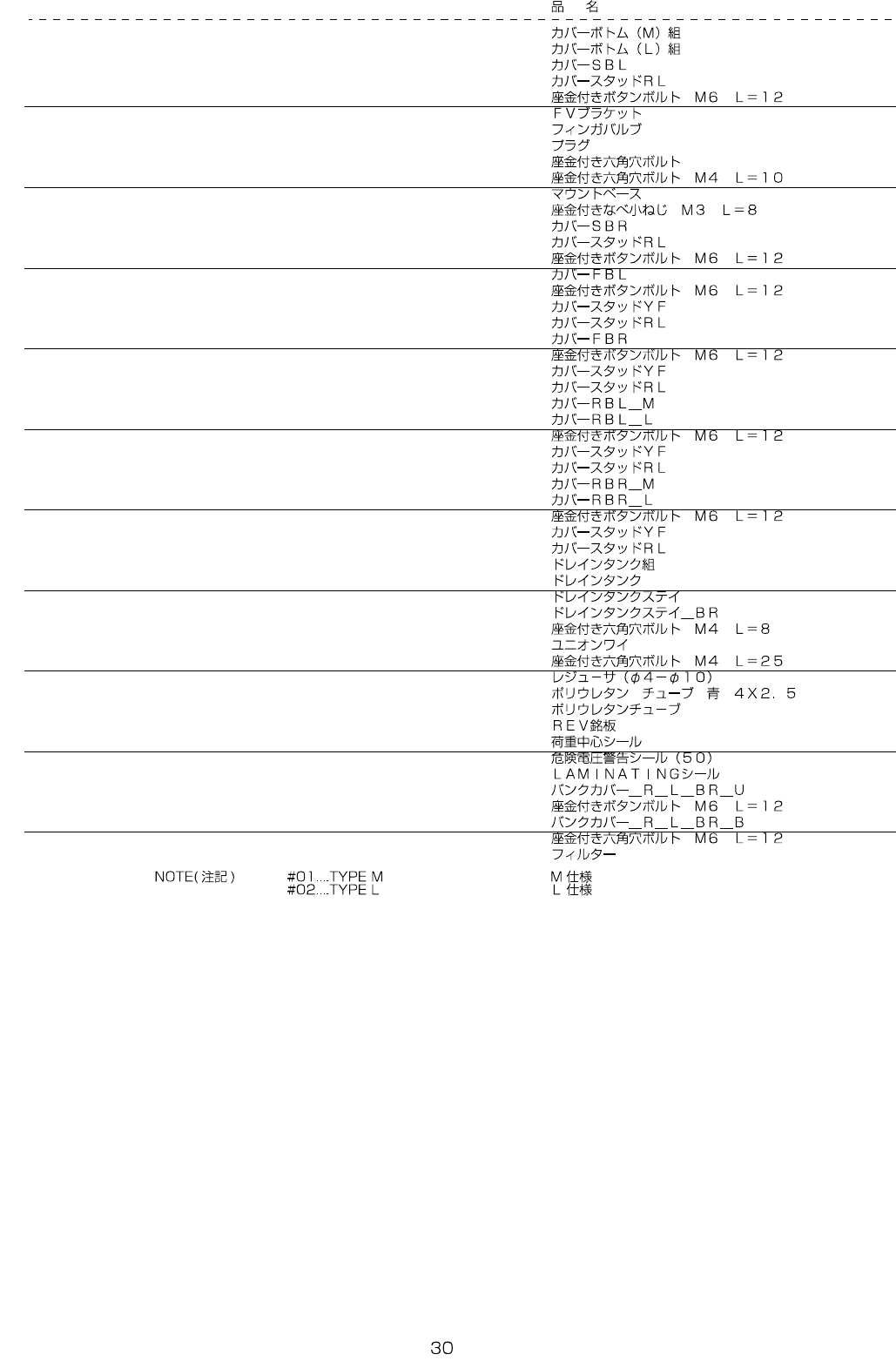 品　名

カバーボトム（M）組
カバーボトム（L）組
カバーＳＢＬ
カバースタッドＲＬ
座金付きボタンボルト　M6　L＝１２

ＦＶブラケット
フィンガバルブ
プラグ
座金付き六角穴ボルト
座金付き六角穴ボルト　M4　L＝１０

マウントベース
座金付きなべ小ねじ　M3　L＝8
カバーＳＢＲ
カバースタッドＲＬ
座金付きボタンボルト　M6　L＝１２

カバーＦＢＬ
座金付きボタンボルト　M6　L＝１２
カバースタッドＹＦ
カバースタッドＲＬ
カバーＦＢＲ

座金付きボタンボルト　M6　L＝１２
カバースタッドＹＦ
カバースタッドＲＬ
カバーＲＢＬ＿M
カバーＲＢＬ＿L

座金付きボタンボルト　M6　L＝１２
カバースタッドＹＦ
カバースタッドＲＬ
カバーＲＢＲ＿M
カバーＲＢＲ＿L

座金付きボタンボルト　M6　L＝１２
カバースタッドＹＦ
カバースタッドＲＬ
ドレインタンク組
ドレインタンク

ドレインタンクステイ
ドレインタンクステイ＿ＢＲ
座金付き六角穴ボルト　M4　L＝8
ユニオンワイ
座金付き六角穴ボルト　M4　L＝２５

レジューサ（φ４－φ１０）
ポリウレタン　チューブ　青　４X２．５
ポリウレタンチューブ
ＲＥＶ銘板
荷重中心シール

危険電圧警告シール（５０）
ＬＡＭＩＮＡＴＩＮＧシール
バンクカバー＿Ｒ＿Ｌ＿ＢＲ＿U
座金付きボタンボルト　M6　L＝１２
バンクカバー＿Ｒ＿Ｌ＿ＢＲ＿B

座金付き六角穴ボルト　M6　L＝１２
フィルター

NOTE(注記)　#01....TYPE M　M 仕様
#02....TYPE L　L 仕様

30